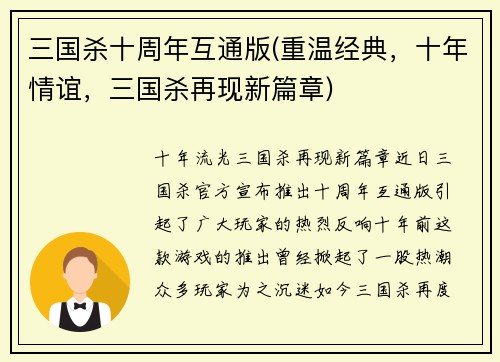 三国杀十周年互通版(重温经典，十年情谊，三国杀再现新篇章)

十年流光三国杀再现新篇章近日三国杀官方宣布推出十周年互通版引起了广大玩家的热烈反响十年前这款游戏的推出曾经掀起了一股热潮众多玩家为之沉迷如今三国杀再度